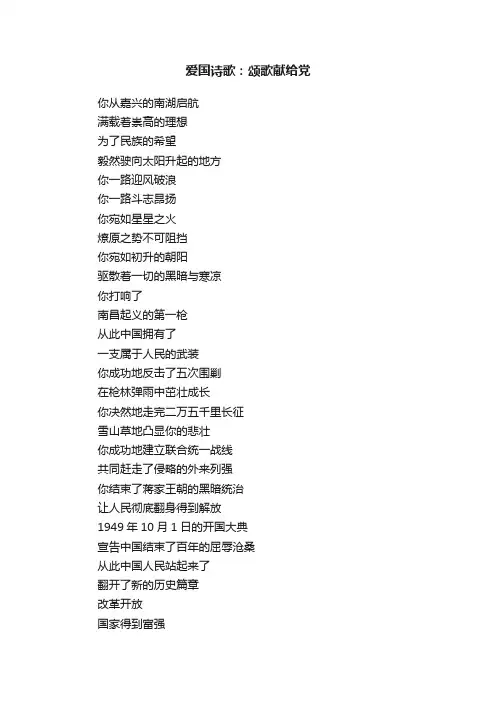 爱国诗歌：颂歌献给党

你从嘉兴的南湖启航
满载着崇高的理想
为了民族的希望
毅然驶向太阳升起的地方
你一路迎风破浪
你一路斗志昂扬
你宛如星星之火
燎原之势不可阻挡
你宛如初升的朝阳
驱散着一切的黑暗与寒凉
你打响了
南昌起义的第一枪
从此中国拥有了
一支属于人民的武装
你成功地反击了五次围剿
在枪林弹雨中茁壮成长
你决然地走完二万五千里长征
雪山草地凸显你的悲壮
你成功地建立联合统一战线
共同赶走了侵略的外来列强
你结束了蒋家王朝的黑暗统治
让人民彻底翻身得到解放
1949 年 10 月 1 日的开国大典
宣告中国结束了百年的屈辱沧桑
从此中国人民站起来了
翻开了新的历史篇章
改革开放
国家得到富强